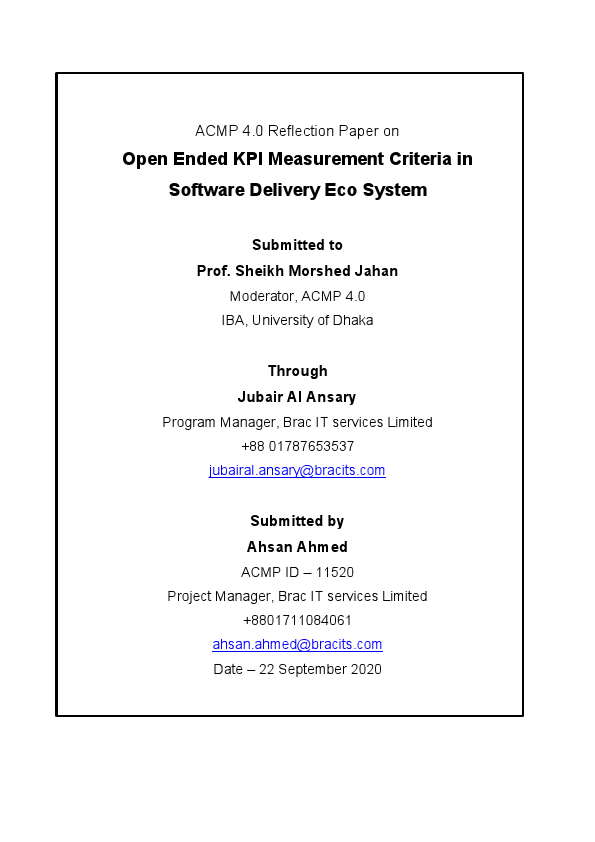 ACMP 4.0 Reflection Paper on

Open Ended KPI Measurement Criteria in Software Delivery Eco System

Submitted to
Prof. Sheikh Morshed Jahan
Moderator, ACMP 4.0
IBA, University of Dhaka

Through
Jubair Al Ansary
Program Manager, Brac IT services Limited
+88 01787653537
jubairal.ansary@bracits.com

Submitted by
Ahsan Ahmed
ACMP ID – 11520
Project Manager, Brac IT services Limited
+8801711084061
ahsan.ahmed@bracits.com
Date – 22 September 2020